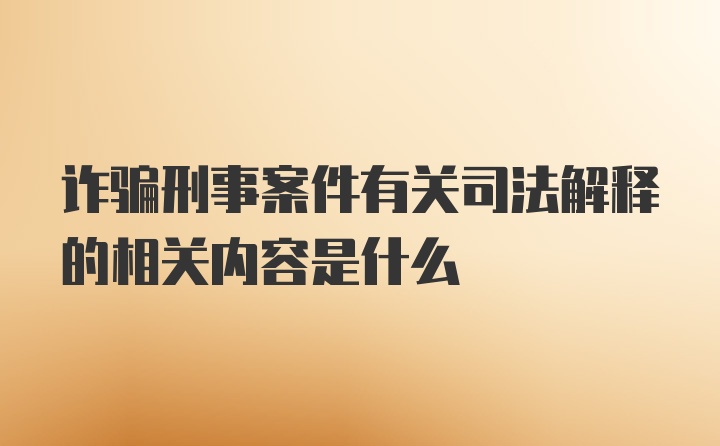 诈骗刑事案件有关司法解释的相关内容是什么